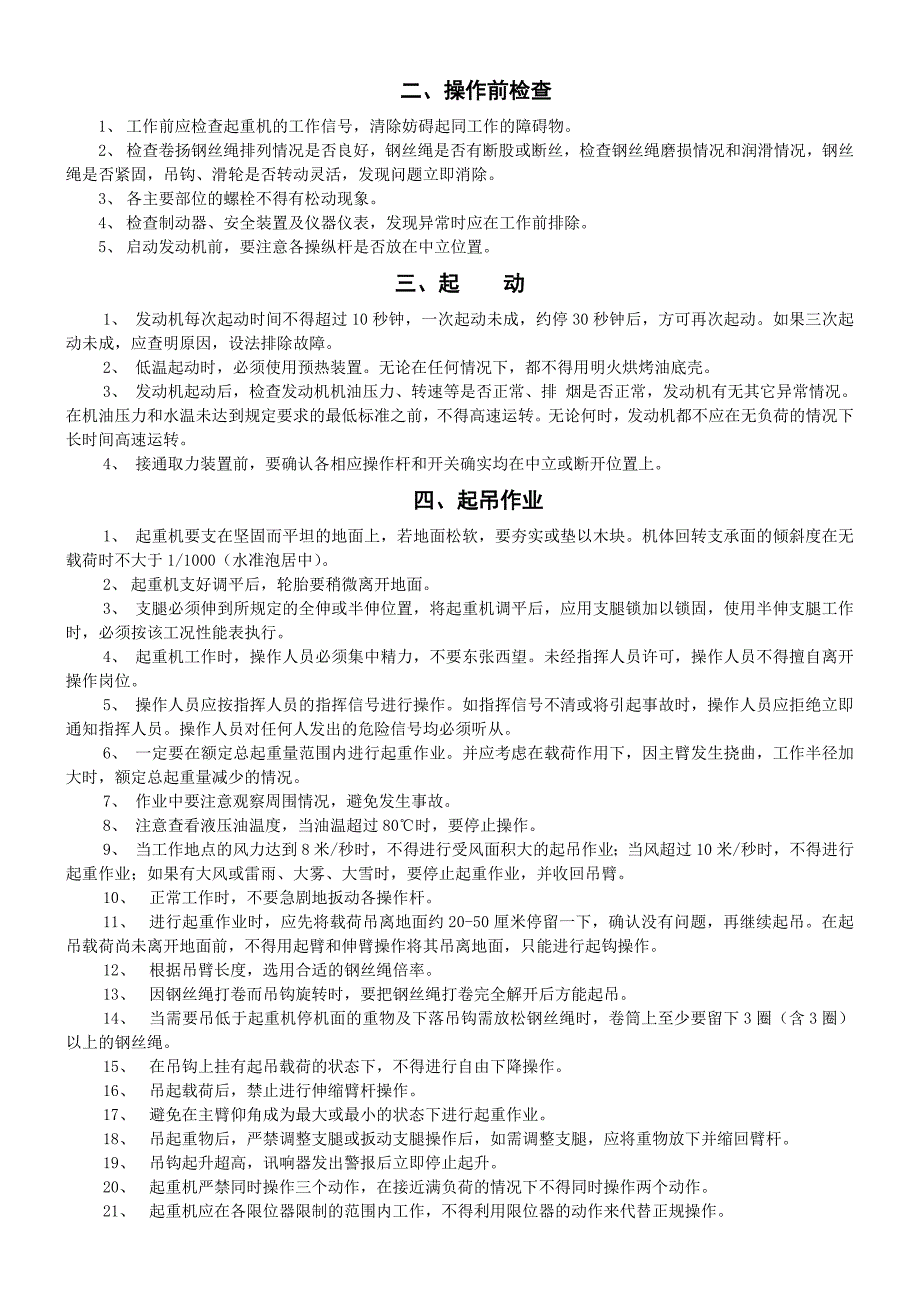 二、操作前检查

1、 工作前应检查起重机的工作信号，清除妨碍起同工作的障碍物。

2、 检查卷扬钢丝绳排列情况是否良好，钢丝绳是否有断股或断丝，检查钢丝绳磨损情况和润滑情况，钢丝绳是否紧固，吊钩、滑轮是否转动灵活，发现问题立即消除。

3、 各主要部位的螺栓不得有松动现象。

4、 检查制动器、安全装置及仪器仪表，发现异常时应在工作前排除。

5、 启动发动机前，要注意各操纵杆是否放在中立位置。

三、起　　动

1、 发动机每次起动时间不得超过 10 秒钟，一次起动未成，约停 30 秒钟后，方可再次起动。如果三次起动未成，应查明原因，设法排除故障。

2、 低温起动时，必须使用预热装置。无论在任何情况下，都不得用明火烘烤油底壳。

3、 发动机起动后，检查发动机机油压力、转速等是否正常、排 烟是否正常，发动机有无其它异常情况。在机油压力和水温未达到规定要求的最低标准之前，不得高速运转。无论何时，发动机都不应在无负荷的情况下长时间高速运转。

4、 接通取力装置前，要确认各相应操作杆和开关确实均在中立或断开位置上。

四、起吊作业

1、 起重机要支在坚固而平坦的地面上，若地面松软，要夯实或垫以木块。机体回转支承面的倾斜度在无载荷时不大于 1/1000（水准泡居中）。

2、 起重机支好调平后，轮胎要稍微离开地面。

3、 支腿必须伸到所规定的全伸或半伸位置，将起重机调平后，应用支腿锁加以锁固，使用半伸支腿工作时，必须按该工况性能表执行。

4、 起重机工作时，操作人员必须集中精力，不要东张西望。未经指挥人员许可，操作人员不得擅自离开操作岗位。

5、 操作人员应按指挥人员的指挥信号进行操作。如指挥信号不清或将引起事故时，操作人员应拒绝立即通知指挥人员。操作人员对任何人发出的危险信号均必须听从。

6、 一定要在额定总起重量范围内进行起重作业。并应考虑在载荷作用下，因主臂发生挠曲，工作半径加大时，额定总起重量减少的情况。

7、 作业中要注意观察周围情况，避免发生事故。

8、 注意查看液压油温度，当油温超过 80℃时，要停止操作。

9、 当工作地点的风力达到 8 米/秒时，不得进行受风面积大的起吊作业；当风超过 10 米/秒时，不得进行起重作业；如果有大风或雷雨、大雾、大雪时，要停止起重作业，并收回吊臂。

10、 正常工作时，不要急剧地扳动各操作杆。

11、 进行起重作业时，应先将载荷吊离地面约 20-50 厘米停留一下，确认没有问题，再继续起吊。在起吊载荷尚未离开地面前，不得用起臂和伸臂操作将其吊离地面，只能进行起钩操作。

12、 根据吊臂长度，选用合适的钢丝绳倍率。

13、 因钢丝绳打卷而吊钩旋转时，要把钢丝绳打卷完全解开后方能起吊。

14、 当需要吊低于起重机停机面的重物及下落吊钩需放松钢丝绳时，卷筒上至少要留下 3 圈（含 3 圈）以上的钢丝绳。

15、 在吊钩上挂有起吊载荷的状态下，不得进行自由下降操作。

16、 吊起载荷后，禁止进行伸缩臂杆操作。

17、 避免在主臂仰角成为最大或最小的状态下进行起重作业。

18、 吊起重物后，严禁调整支腿或扳动支腿操作后，如需调整支腿，应将重物放下并缩回臂杆。

19、 吊钩起升超高，讯响器发出警报后立即停止起升。

20、 起重机严禁同时操作三个动作，在接近满负荷的情况下不得同时操作两个动作。

21、 起重机应在各限位器限制的范围内工作，不得利用限位器的动作来代替正规操作。